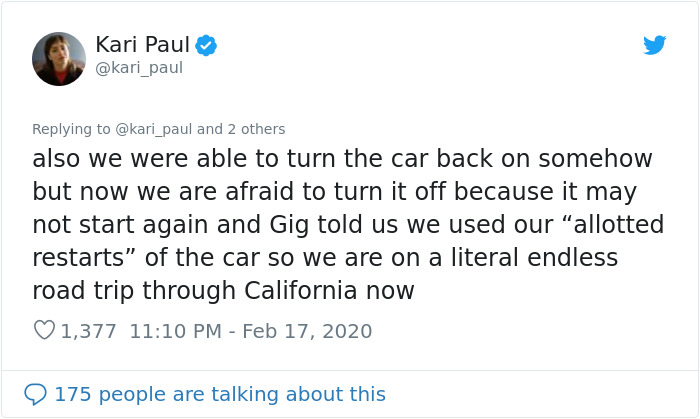 Kari Paul
@kari_paul

Replying to @kari_paul and 2 others

also we were able to turn the car back on somehow but now we are afraid to turn it off because it may not start again and Gig told us we used our “allotted restarts” of the car so we are on a literal endless road trip through California now

1,377 11:10 PM - Feb 17, 2020

175 people are talking about this